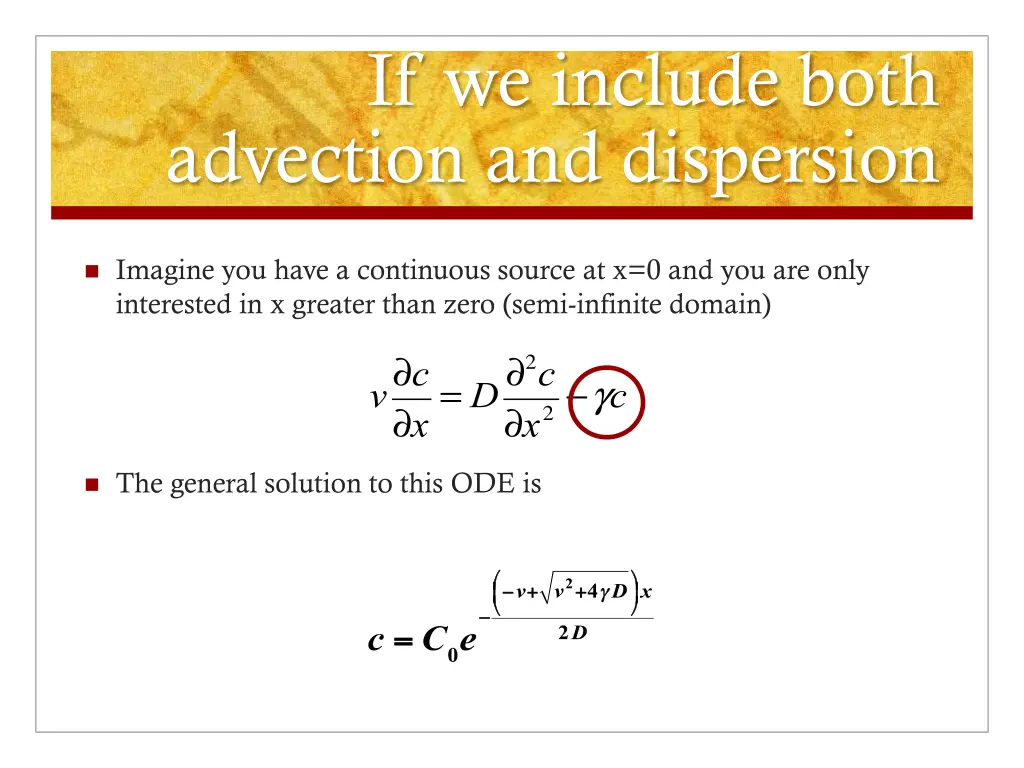 If we include both advection and dispersion

Imagine you have a continuous source at x=0 and you are only interested in x greater than zero (semi-infinite domain)

$v\frac{\partial c}{\partial x} = D\frac{\partial^2 c}{\partial x^2} - \gamma c$

The general solution to this ODE is

$c = C_0 e^{-\frac{\left(-v+\sqrt{v^2+4\gamma D}\right)x}{2D}}$